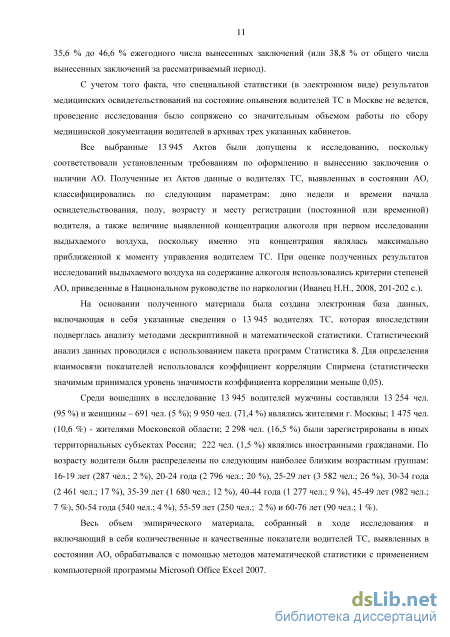 11

35,6 % до 46,6 % ежегодного числа вынесенных заключений (или 38,8 % от общего числа вынесенных заключений за рассматриваемый период).

С учетом того факта, что специальной статистики (в электронном виде) результатов медицинских освидетельствований на состояние опьянения водителей ТС в Москве не ведется, проведение исследования было сопряжено со значительным объемом работы по сбору медицинской документации водителей в архивах трех указанных кабинетов.

Все выбранные 13 945 Актов были допущены к исследованию, поскольку соответствовали установленным требованиям по оформлению и вынесению заключения о наличии АО. Полученные из Актов данные о водителях ТС, выявленных в состоянии АО, классифицировались по следующим параметрам: дню недели и времени начала освидетельствования, полу, возрасту и месту регистрации (постоянной или временной) водителя, а также величине выявленной концентрации алкоголя при первом исследовании выдыхаемого воздуха, поскольку именно эта концентрация являлась максимально приближенной к моменту управления водителем ТС. При оценке полученных результатов исследований выдыхаемого воздуха на содержание алкоголя использовались критерии степеней АО, приведенные в Национальном руководстве по наркологии (Иванец Н.Н., 2008, 201-202 с.).

На основании полученного материала была создана электронная база данных, включающая в себя указанные сведения о 13 945 водителях ТС, которая впоследствии подверглась анализу методами дескриптивной и математической статистики. Статистический анализ данных проводился с использованием пакета программ Статистика 8. Для определения взаимосвязи показателей использовался коэффициент корреляции Спирмена (статистически значимым принимался уровень значимости коэффициента корреляции меньше 0,05).

Среди вошедших в исследование 13 945 водителей мужчины составляли 13 254 чел. (95 %) и женщины – 691 чел. (5 %); 9 950 чел. (71,4 %) являлись жителями г. Москвы; 1 475 чел. (10,6 %) - жителями Московской области; 2 298 чел. (16,5 %) были зарегистрированы в иных территориальных субъектах России; 222 чел. (1,5 %) являлись иностранными гражданами. По возрасту водители были распределены по следующим наиболее близким возрастным группам: 16-19 лет (287 чел.; 2 %), 20-24 года (2 796 чел.; 20 %), 25-29 лет (3 582 чел.; 26 %), 30-34 года (2 461 чел.; 17 %), 35-39 лет (1 680 чел.; 12 %), 40-44 года (1 277 чел.; 9 %), 45-49 лет (982 чел.; 7 %), 50-54 года (540 чел.; 4 %), 55-59 лет (250 чел.; 2 %) и 60-76 лет (90 чел.; 1 %).

Весь объем эмпирического материала, собранный в ходе исследования и включающий в себя количественные и качественные показатели водителей ТС, выявленных в состоянии АО, обрабатывался с помощью методов математической статистики с применением компьютерной программы Microsoft Office Excel 2007.

dsLib.net
библиотека диссертаций